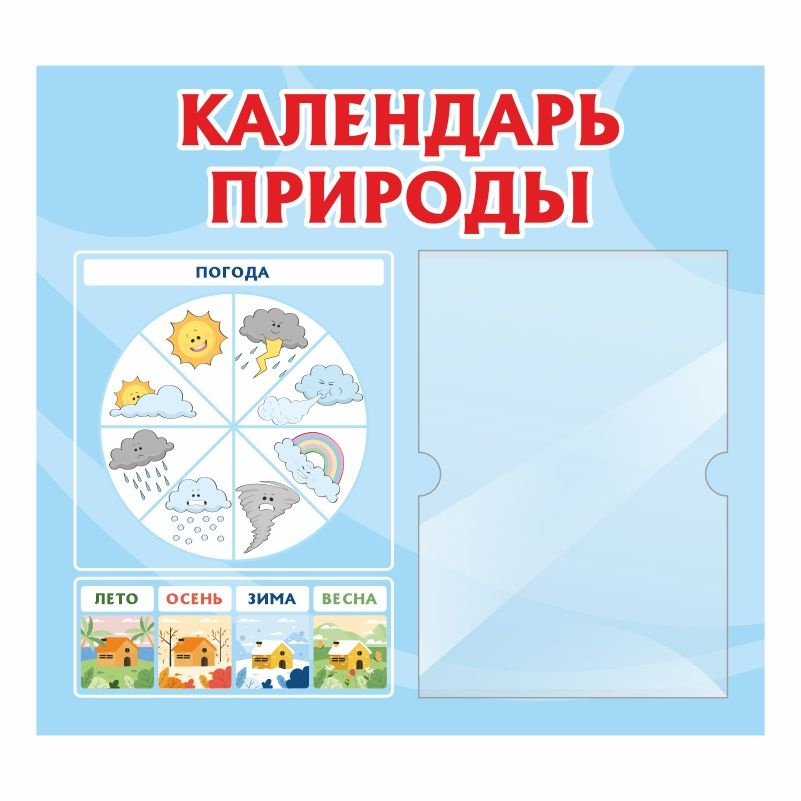 КАЛЕНДАРЬ ПРИРОДЫ

ПОГОДА

ЛЕТО

ОСЕНЬ

ЗИМА

ВЕСНА